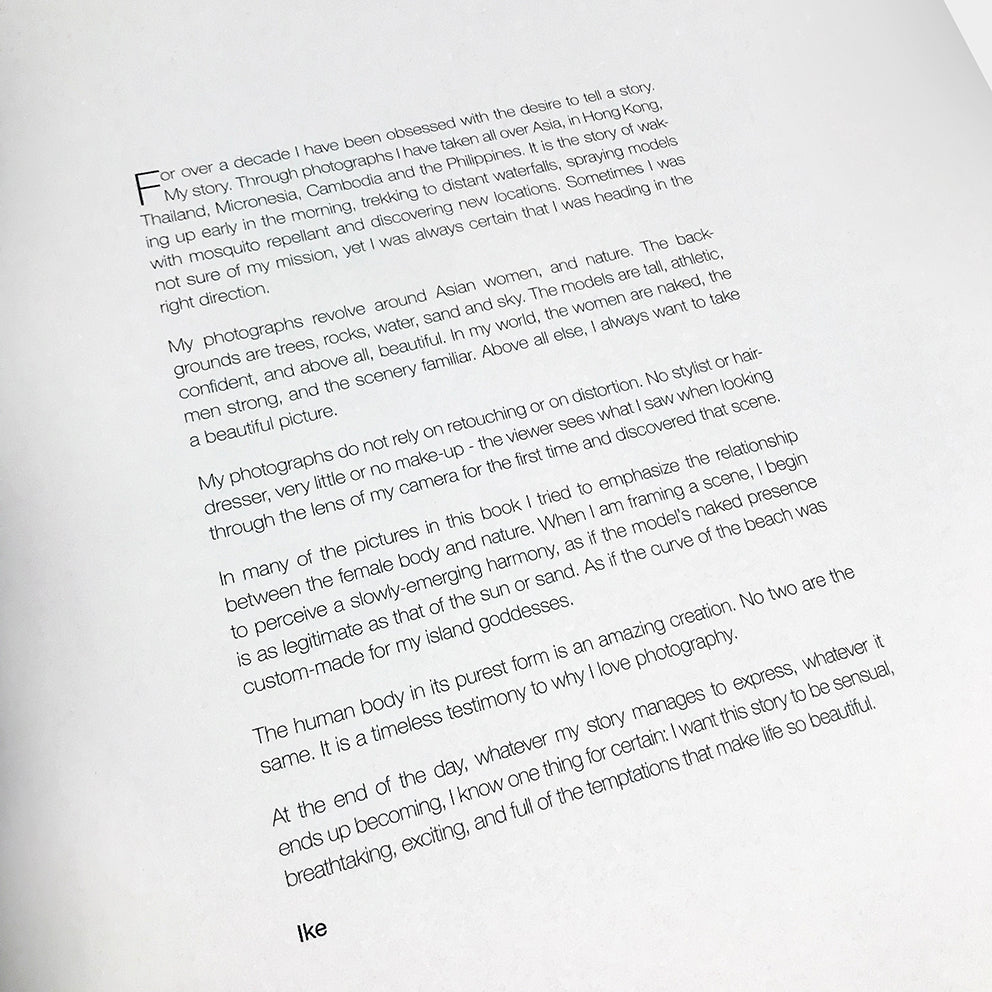 For over a decade I have been obsessed with the desire to tell a story. My story. Through photographs I have taken all over Asia, in Hong Kong, Thailand, Micronesia, Cambodia and the Philippines. It is the story of waking up early in the morning, trekking to distant waterfalls, spraying models with mosquito repellant and discovering new locations. Sometimes I was not sure of my mission, yet I was always certain that I was heading in the right direction.

My photographs revolve around Asian women, and nature. The backgrounds are trees, rocks, water, sand and sky. The models are tall, athletic, confident, and above all, beautiful. In my world, the women are naked, the men strong, and the scenery familiar. Above all else, I always want to take a beautiful picture.

My photographs do not rely on retouching or on distortion. No stylist or hairdresser, very little or no make-up - the viewer sees what I saw when looking through the lens of my camera for the first time and discovered that scene.

In many of the pictures in this book I tried to emphasize the relationship between the female body and nature. When I am framing a scene, I begin to perceive a slowly-emerging harmony, as if the model's naked presence is as legitimate as that of the sun or sand. As if the curve of the beach was custom-made for my island goddesses.

The human body in its purest form is an amazing creation. No two are the same. It is a timeless testimony to why I love photography.

At the end of the day, whatever my story manages to express, whatever it ends up becoming, I know one thing for certain: I want this story to be sensual, breathtaking, exciting, and full of the temptations that make life so beautiful.

Ike